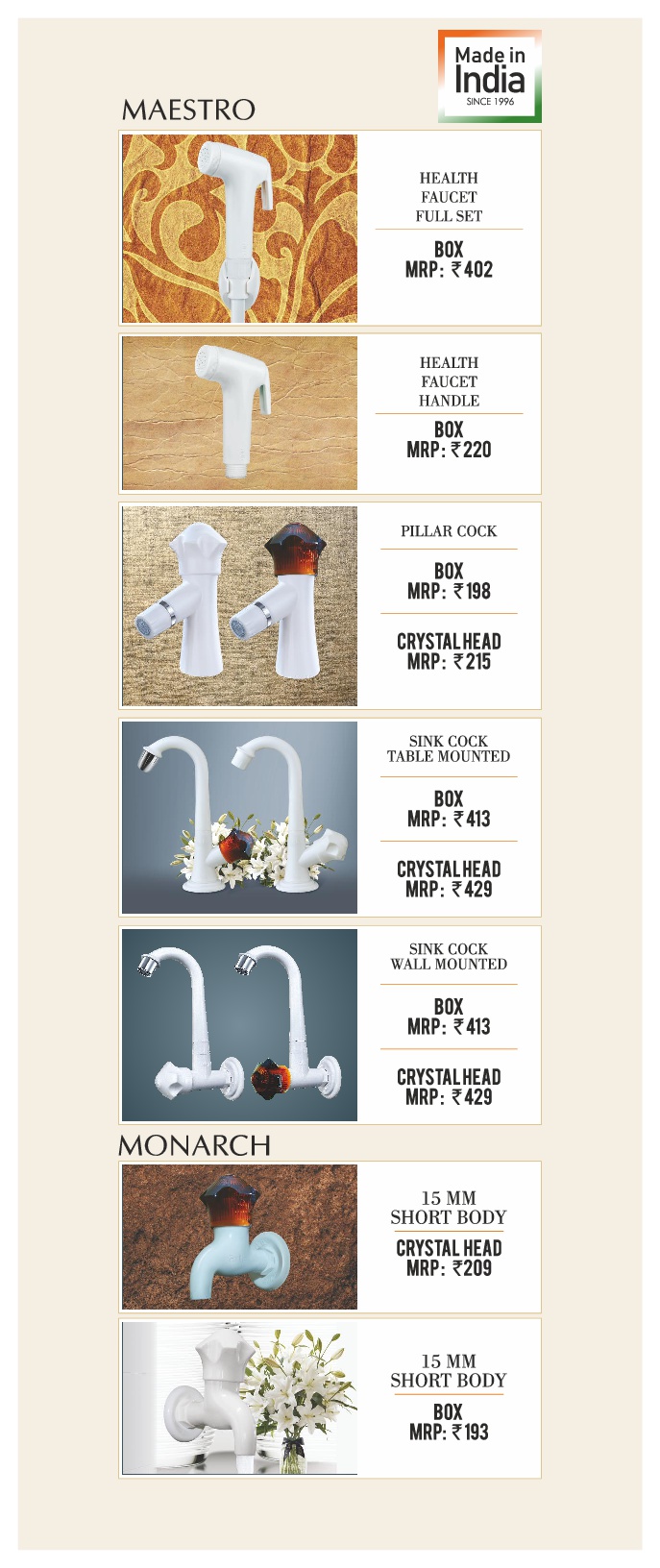 Made in India
SINCE 1996

MAESTRO

HEALTH FAUCET FULL SET

BOX
MRP: ₹402

HEALTH FAUCET HANDLE

BOX
MRP: ₹220

PILLAR COCK

BOX
MRP: ₹198

CRYSTAL HEAD
MRP: ₹215

SINK COCK
TABLE MOUNTED

BOX
MRP: ₹413

CRYSTAL HEAD
MRP: ₹429

SINK COCK
WALL MOUNTED

BOX
MRP: ₹413

CRYSTAL HEAD
MRP: ₹429

MONARCH

15 MM
SHORT BODY

CRYSTAL HEAD
MRP: ₹209

15 MM
SHORT BODY

BOX
MRP: ₹193